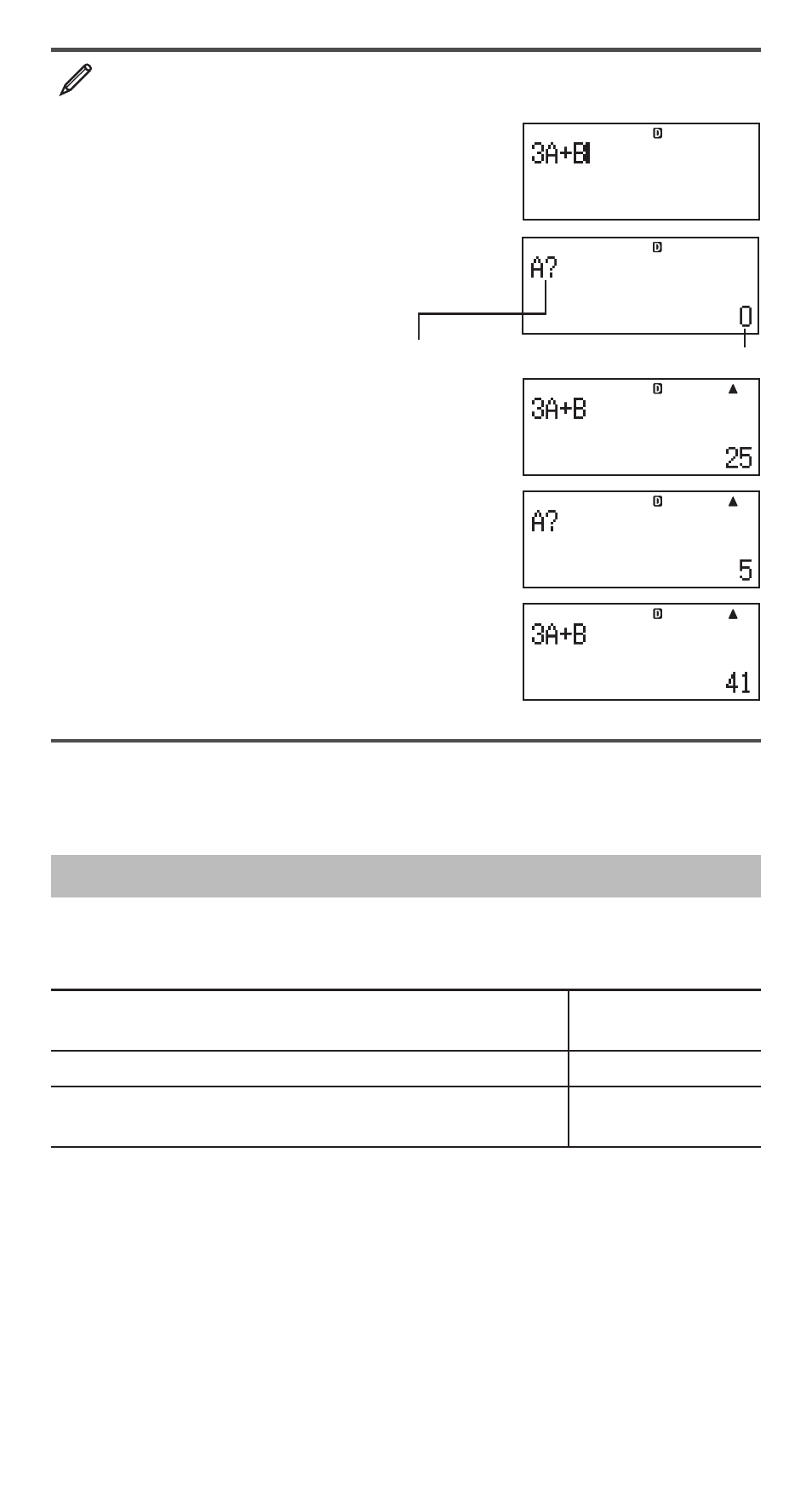 D
3A+B

D
A?
0

D ▲
3A+B
25

D ▲
A?
5

D ▲
3A+B
41